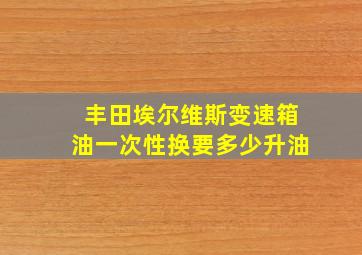 丰田埃尔维斯变速箱油一次性换要多少升油